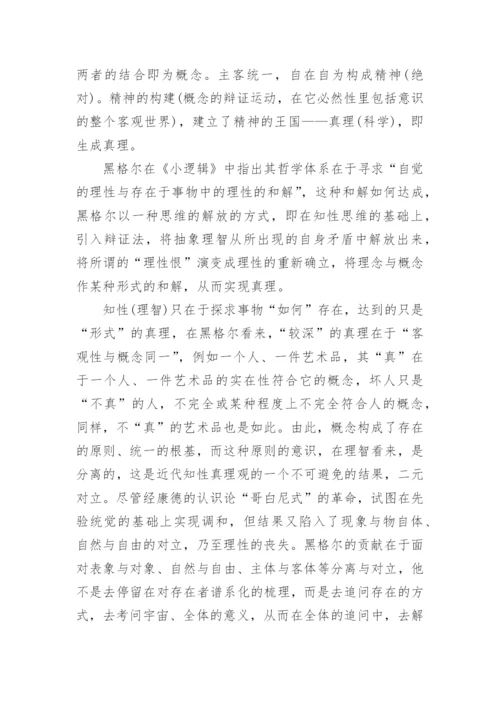 两者的结合即为概念。主客统一，自在自为构成精神(绝对)。精神的构建(概念的辩证运动，在它必然性里包括意识的整个客观世界)，建立了精神的王国——真理(科学)，即生成真理。

黑格尔在《小逻辑》中指出其哲学体系在于寻求“自觉的理性与存在于事物中的理性的和解”，这种和解如何达成，黑格尔以一种思维的解放的方式，即在知性思维的基础上，引入辩证法，将抽象理智从所出现的自身矛盾中解放出来，将所谓的“理性恨”演变成理性的重新确立，将理念与概念作某种形式的和解，从而实现真理。

知性(理智)只在于探求事物“如何”存在，达到的只是“形式”的真理，在黑格尔看来，“较深”的真理在于“客观性与概念同一”，例如一个人、一件艺术品，其“真”在于一个人、一件艺术品的实在性符合它的概念，坏人只是“不真”的人，不完全或某种程度上不完全符合人的概念，同样，不“真”的艺术品也是如此。由此，概念构成了存在的原则、统一的根基，而这种原则的意识，在理智看来，是分离的，这是近代知性真理观的一个不可避免的结果，二元对立。尽管经康德的认识论“哥白尼式”的革命，试图在先验统觉的基础上实现调和，但结果又陷入了现象与物自体、自然与自由的对立，乃至理性的丧失。黑格尔的贡献在于面对表象与对象、自然与自由、主体与客体等分离与对立，他不是去停留在对存在者谱系化的梳理，而是去追问存在的方式，去考问宇宙、全体的意义，从而在全体的追问中，去解